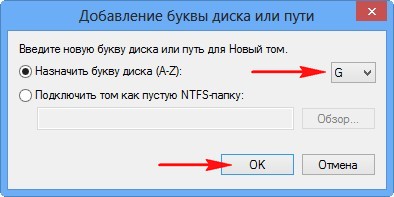 Добавление буквы диска или пути

Введите новую букву диска или путь для Новый том.

Назначить букву диска (A-Z):

G

Подключить том как пустую NTFS-папку:

Обзор...

OK

Отмена